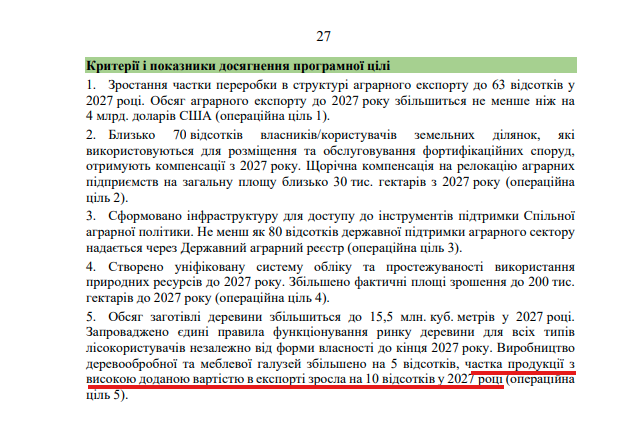 27

Критерії і показники досягнення програмної цілі

1. Зростання частки переробки в структурі аграрного експорту до 63 відсотків у 2027 році. Обсяг аграрного експорту до 2027 року збільшиться не менше ніж на 4 млрд. доларів США (операційна ціль 1).

2. Близько 70 відсотків власників/користувачів земельних ділянок, які використовуються для розміщення та обслуговування фортифікаційних споруд, отримують компенсації з 2027 року. Щорічна компенсація на релокацію аграрних підприємств на загальну площу близько 30 тис. гектарів з 2027 року (операційна ціль 2).

3. Сформовано інфраструктуру для доступу до інструментів підтримки Спільної аграрної політики. Не менш як 80 відсотків державної підтримки аграрного сектору надається через Державний аграрний реєстр (операційна ціль 3).

4. Створено уніфіковану систему обліку та простежуваності використання природних ресурсів до 2027 року. Збільшено фактичні площі зрошення до 200 тис. гектарів до 2027 року (операційна ціль 4).

5. Обсяг заготівлі деревини збільшиться до 15,5 млн. куб. метрів у 2027 році. Запроваджено єдині правила функціонування ринку деревини для всіх типів лісокористувачів незалежно від форми власності до кінця 2027 року. Виробництво деревообробної та меблевої галузей збільшено на 5 відсотків, частка продукції з високою доданою вартістю в експорті зросла на 10 відсотків у 2027 році (операційна ціль 5).